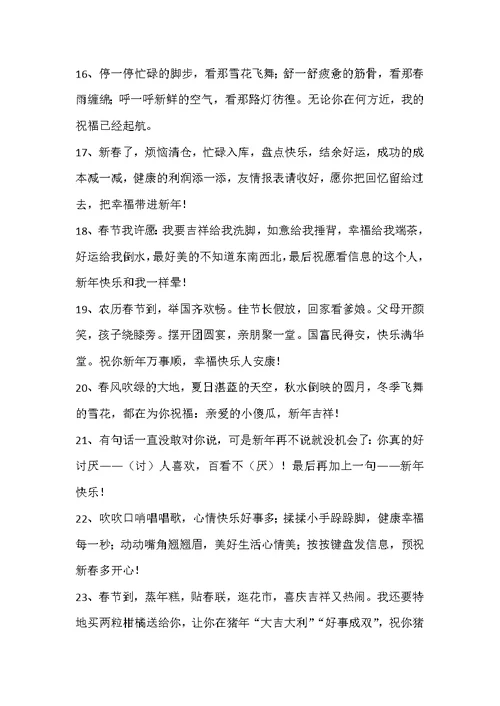 16、停一停忙碌的脚步，看那雪花飞舞；舒一舒疲惫的筋骨，看那春雨缠绵；呼一呼新鲜的空气，看那路灯彷徨。无论你在何方近，我的祝福已经起航。

17、新春了，烦恼清仓，忙碌入库，盘点快乐，结余好运，成功的成本减一减，健康的利润添一添，友情报表请收好，愿你把回忆留给过去，把幸福带进新年！

18、春节我许愿：我要吉祥给我洗脚，如意给我捶背，幸福给我端茶，好运给我倒水，最好美的不知道东南西北，最后祝愿看信息的这个人，新年快乐和我一样晕！

19、农历春节到，举国齐欢畅。佳节长假放，回家看爹娘。父母开颜笑，孩子绕膝旁。摆开团圆宴，亲朋聚一堂。国富民得安，快乐满华堂。祝你新年万事顺，幸福快乐人安康！

20、春风吹绿的大地，夏日湛蓝的天空，秋水倒映的圆月，冬季飞舞的雪花，都在为你祝福：亲爱的小傻瓜，新年吉祥！

21、有句话一直没敢对你说，可是新年再不说就没机会了：你真的好讨厌——（讨）人喜欢，百看不（厌）！最后再加上一句——新年快乐！

22、吹吹口哨唱唱歌，心情快乐好事多；揉揉小手跺跺脚，健康幸福每一秒；动动嘴角翘翘眉，美好生活心情美；按按键盘发信息，预祝新春多开心！

23、春节到，蒸年糕，贴春联，逛花市，喜庆吉祥又热闹。我还要特地买两粒柑橘送给你，让你在猪年“大吉大利”“好事成双”，祝你猪